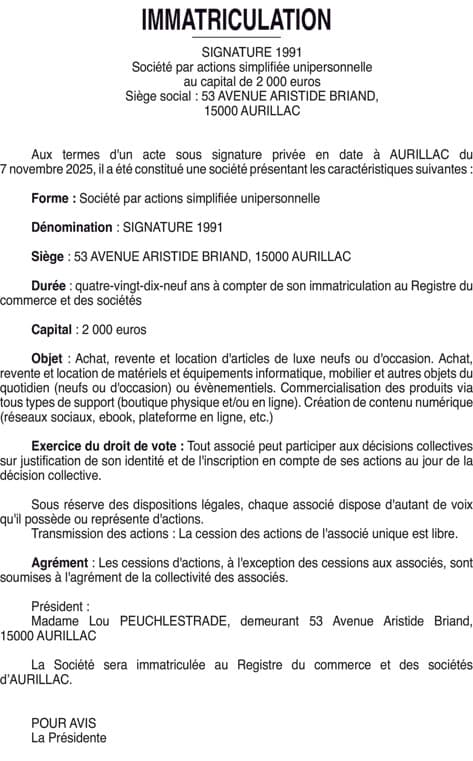 IMMATRICULATION

SIGNATURE 1991
Société par actions simplifiée unipersonnelle
au capital de 2 000 euros
Siège social : 53 AVENUE ARISTIDE BRIAND,
15000 AURILLAC

Aux termes d'un acte sous signature privée en date à AURILLAC du 7 novembre 2025, il a été constitué une société présentant les caractéristiques suivantes :

Forme : Société par actions simplifiée unipersonnelle

Dénomination : SIGNATURE 1991

Siège : 53 AVENUE ARISTIDE BRIAND, 15000 AURILLAC

Durée : quatre-vingt-dix-neuf ans à compter de son immatriculation au Registre du commerce et des sociétés

Capital : 2 000 euros

Objet : Achat, revente et location d'articles de luxe neufs ou d'occasion. Achat, revente et location de matériels et équipements informatique, mobilier et autres objets du quotidien (neufs ou d'occasion) ou évènementiels. Commercialisation des produits via tous types de support (boutique physique et/ou en ligne). Création de contenu numérique (réseaux sociaux, ebook, plateforme en ligne, etc.)

Exercice du droit de vote : Tout associé peut participer aux décisions collectives sur justification de son identité et de l'inscription en compte de ses actions au jour de la décision collective.

Sous réserve des dispositions légales, chaque associé dispose d'autant de voix qu'il possède ou représente d'actions.
Transmission des actions : La cession des actions de l'associé unique est libre.

Agrément : Les cessions d'actions, à l'exception des cessions aux associés, sont soumises à l'agrément de la collectivité des associés.

Président :
Madame Lou PEUCHLESTRADE, demeurant 53 Avenue Aristide Briand, 15000 AURILLAC

La Société sera immatriculée au Registre du commerce et des sociétés d'AURILLAC.

POUR AVIS
La Présidente